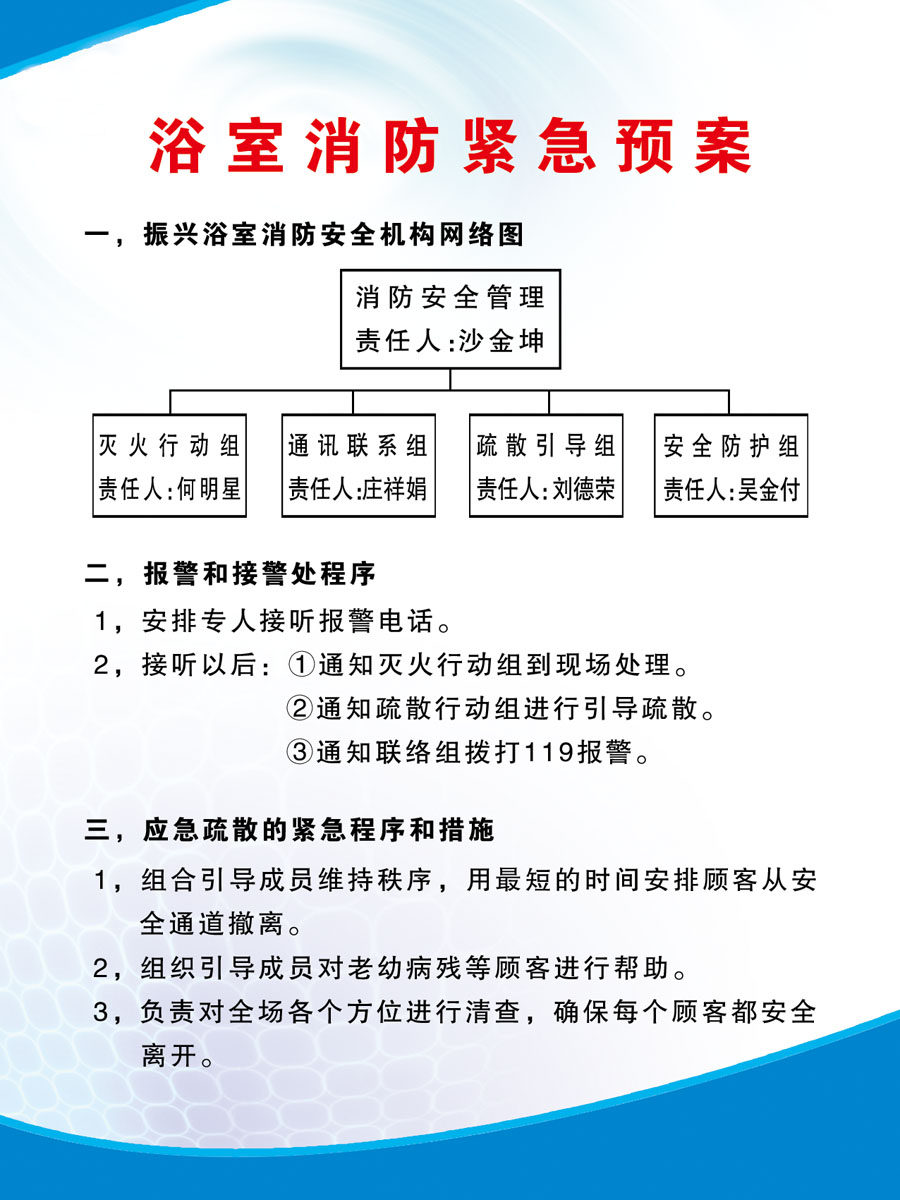 浴室消防紧急预案

一，振兴浴室消防安全机构网络图

消防安全管理
责任人:沙金坤

灭火行动组
责任人:何明星

通讯联系组
责任人:庄祥娟

疏散引导组
责任人:刘德荣

安全防护组
责任人:吴金付

二，报警和接警处程序

1，安排专人接听报警电话。

2，接听以后：①通知灭火行动组到现场处理。
②通知疏散行动组进行引导疏散。
③通知联络组拨打119报警。

三，应急疏散的紧急程序和措施

1，组合引导成员维持秩序，用最短的时间安排顾客从安全通道撤离。

2，组织引导成员对老幼病残等顾客进行帮助。

3，负责对全场各个方位进行清查，确保每个顾客都安全离开。